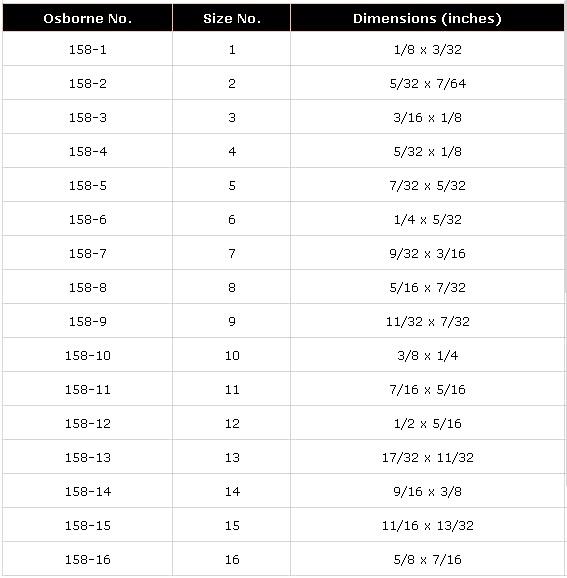 | Osborne No. | Size No. | Dimensions (inches) |
|---|---|---|
| 158-1 | 1 | 1/8 x 3/32 |
| 158-2 | 2 | 5/32 x 7/64 |
| 158-3 | 3 | 3/16 x 1/8 |
| 158-4 | 4 | 5/32 x 1/8 |
| 158-5 | 5 | 7/32 x 5/32 |
| 158-6 | 6 | 1/4 x 5/32 |
| 158-7 | 7 | 9/32 x 3/16 |
| 158-8 | 8 | 5/16 x 7/32 |
| 158-9 | 9 | 11/32 x 7/32 |
| 158-10 | 10 | 3/8 x 1/4 |
| 158-11 | 11 | 7/16 x 5/16 |
| 158-12 | 12 | 1/2 x 5/16 |
| 158-13 | 13 | 17/32 x 11/32 |
| 158-14 | 14 | 9/16 x 3/8 |
| 158-15 | 15 | 11/16 x 13/32 |
| 158-16 | 16 | 5/8 x 7/16 |